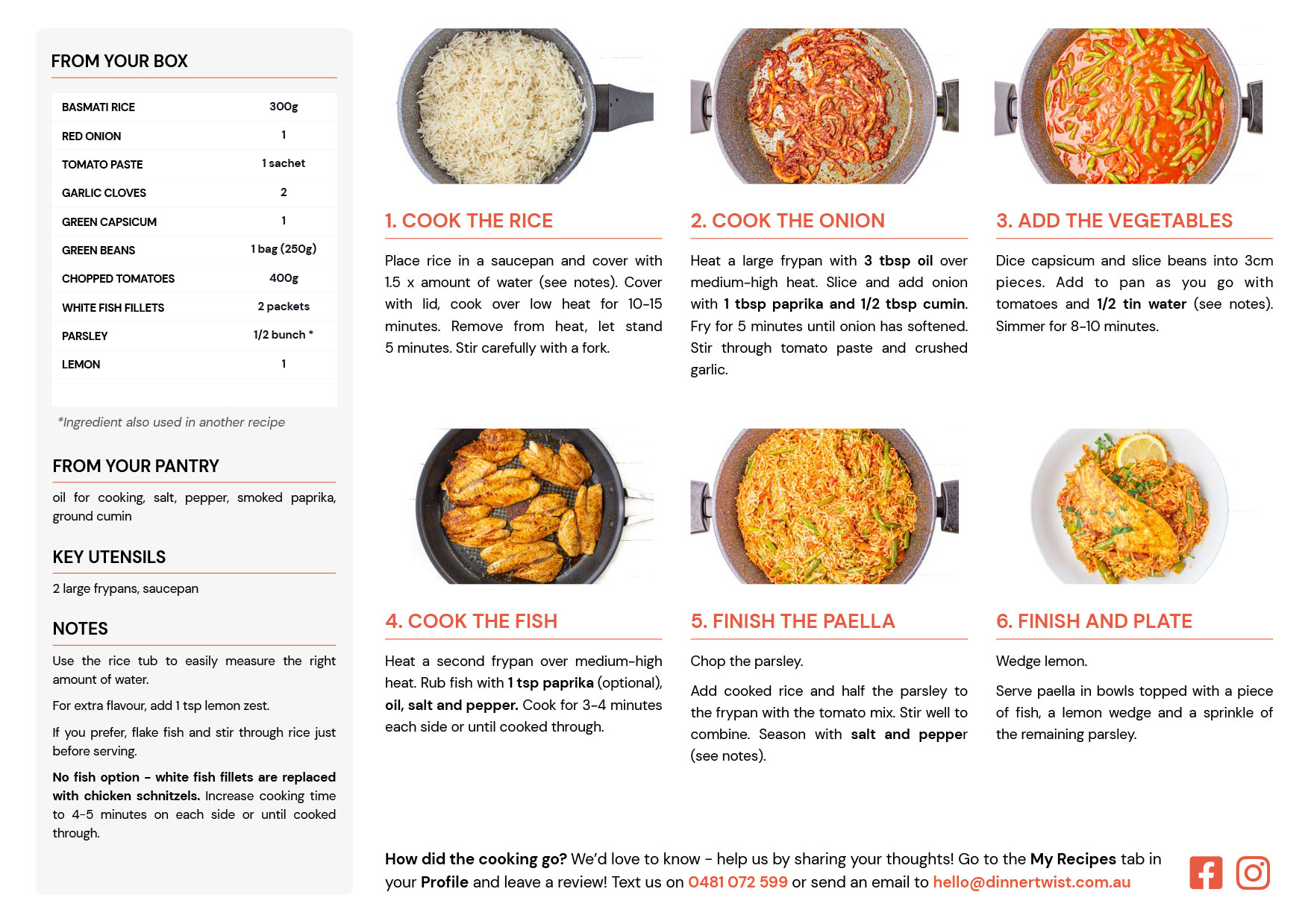 FROM YOUR BOX

| BASMATI RICE | 300g |
|---|---|
| RED ONION | 1 |
| TOMATO PASTE | 1 sachet |
| GARLIC CLOVES | 2 |
| GREEN CAPSICUM | 1 |
| GREEN BEANS | 1 bag (250g) |
| CHOPPED TOMATOES | 400g |
| WHITE FISH FILLETS | 2 packets |
| PARSLEY | 1/2 bunch * |
| LEMON | 1 |

*Ingredient also used in another recipe

FROM YOUR PANTRY

oil for cooking, salt, pepper, smoked paprika, ground cumin

KEY UTENSILS

2 large frypans, saucepan

NOTES

Use the rice tub to easily measure the right amount of water.

For extra flavour, add 1 tsp lemon zest.

If you prefer, flake fish and stir through rice just before serving.

No fish option - white fish fillets are replaced with chicken schnitzels. Increase cooking time to 4-5 minutes on each side or until cooked through.

1. COOK THE RICE

Place rice in a saucepan and cover with 1.5 x amount of water (see notes). Cover with lid, cook over low heat for 10-15 minutes. Remove from heat, let stand 5 minutes. Stir carefully with a fork.

2. COOK THE ONION

Heat a large frypan with 3 tbsp oil over medium-high heat. Slice and add onion with 1 tbsp paprika and 1/2 tbsp cumin. Fry for 5 minutes until onion has softened. Stir through tomato paste and crushed garlic.

3. ADD THE VEGETABLES

Dice capsicum and slice beans into 3cm pieces. Add to pan as you go with tomatoes and 1/2 tin water (see notes). Simmer for 8-10 minutes.

4. COOK THE FISH

Heat a second frypan over medium-high heat. Rub fish with 1 tsp paprika (optional), oil, salt and pepper. Cook for 3-4 minutes each side or until cooked through.

5. FINISH THE PAELLA

Chop the parsley.

Add cooked rice and half the parsley to the frypan with the tomato mix. Stir well to combine. Season with salt and pepper (see notes).

6. FINISH AND PLATE

Wedge lemon.

Serve paella in bowls topped with a piece of fish, a lemon wedge and a sprinkle of the remaining parsley.

How did the cooking go? We'd love to know - help us by sharing your thoughts! Go to the My Recipes tab in your Profile and leave a review! Text us on 0481 072 599 or send an email to hello@dinnertwist.com.au